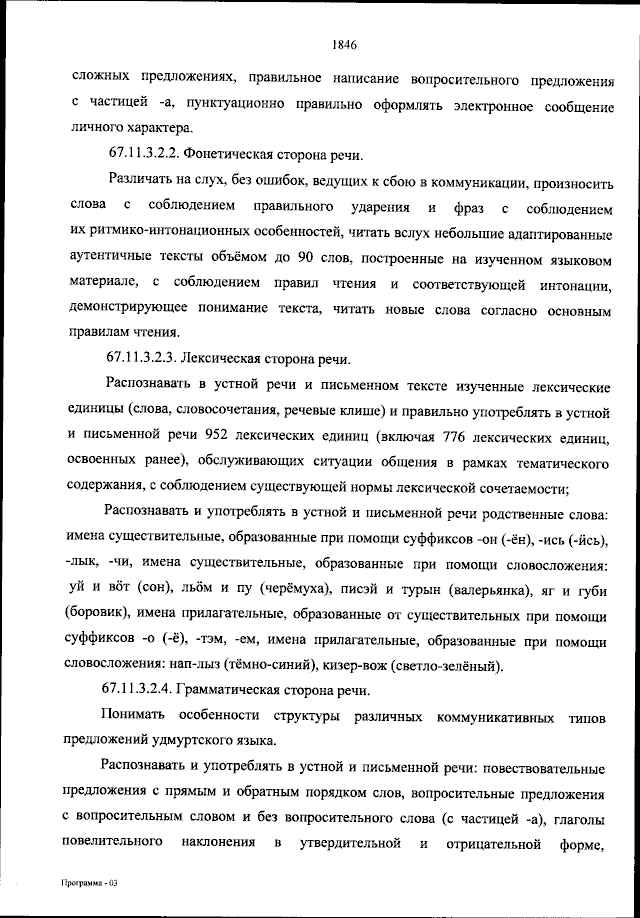 1846

сложных предложениях, правильное написание вопросительного предложения с частицей -а, пунктуационно правильно оформлять электронное сообщение личного характера.

67.11.3.2.2. Фонетическая сторона речи.

Различать на слух, без ошибок, ведущих к сбою в коммуникации, произносить слова с соблюдением правильного ударения и фраз с соблюдением их ритмико-интонационных особенностей, читать вслух небольшие адаптированные аутентичные тексты объёмом до 90 слов, построенные на изученном языковом материале, с соблюдением правил чтения и соответствующей интонации, демонстрирующее понимание текста, читать новые слова согласно основным правилам чтения.

67.11.3.2.3. Лексическая сторона речи.

Распознавать в устной речи и письменном тексте изученные лексические единицы (слова, словосочетания, речевые клише) и правильно употреблять в устной и письменной речи 952 лексических единиц (включая 776 лексических единиц, освоенных ранее), обслуживающих ситуации общения в рамках тематического содержания, с соблюдением существующей нормы лексической сочетаемости;

Распознавать и употреблять в устной и письменной речи родственные слова: имена существительные, образованные при помощи суффиксов -он (-ён), -ись (-йсь), -лык, -чи, имена существительные, образованные при помощи словосложения: уй и вöт (сон), льöм и пу (черёмуха), писэй и турын (валерьянка), яг и губи (боровик), имена прилагательные, образованные от существительных при помощи суффиксов -о (-ё), -тэм, -ем, имена прилагательные, образованные при помощи словосложения: нап-лыз (тёмно-синий), кизер-вож (светло-зелёный).

67.11.3.2.4. Грамматическая сторона речи.

Понимать особенности структуры различных коммуникативных типов предложений удмуртского языка.

Распознавать и употреблять в устной и письменной речи: повествовательные предложения с прямым и обратным порядком слов, вопросительные предложения с вопросительным словом и без вопросительного слова (с частицей -а), глаголы повелительного наклонения в утвердительной и отрицательной форме,

Программа - 03